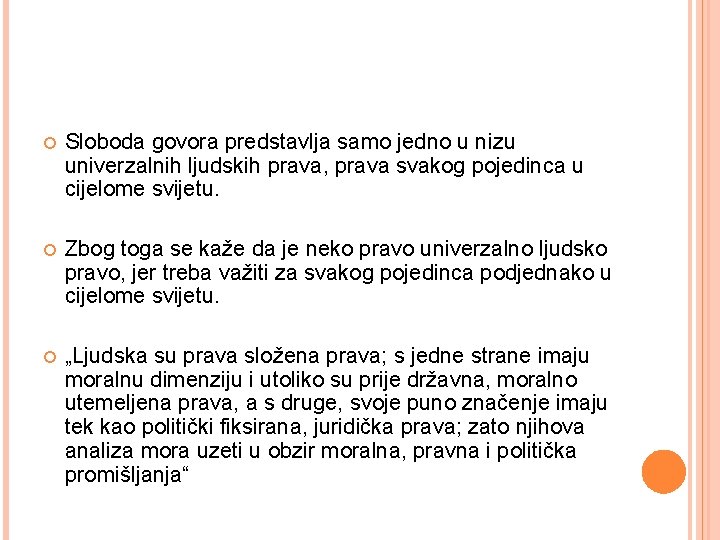 Sloboda govora predstavlja samo jedno u nizu univerzalnih ljudskih prava, prava svakog pojedinca u cijelome svijetu.

Zbog toga se kaže da je neko pravo univerzalno ljudsko pravo, jer treba važiti za svakog pojedinca podjednako u cijelome svijetu.

„Ljudska su prava složena prava; s jedne strane imaju moralnu dimenziju i utoliko su prije državna, moralno utemeljena prava, a s druge, svoje puno značenje imaju tek kao politički fiksirana, juridička prava; zato njihova analiza mora uzeti u obzir moralna, pravna i politička promišljanja“